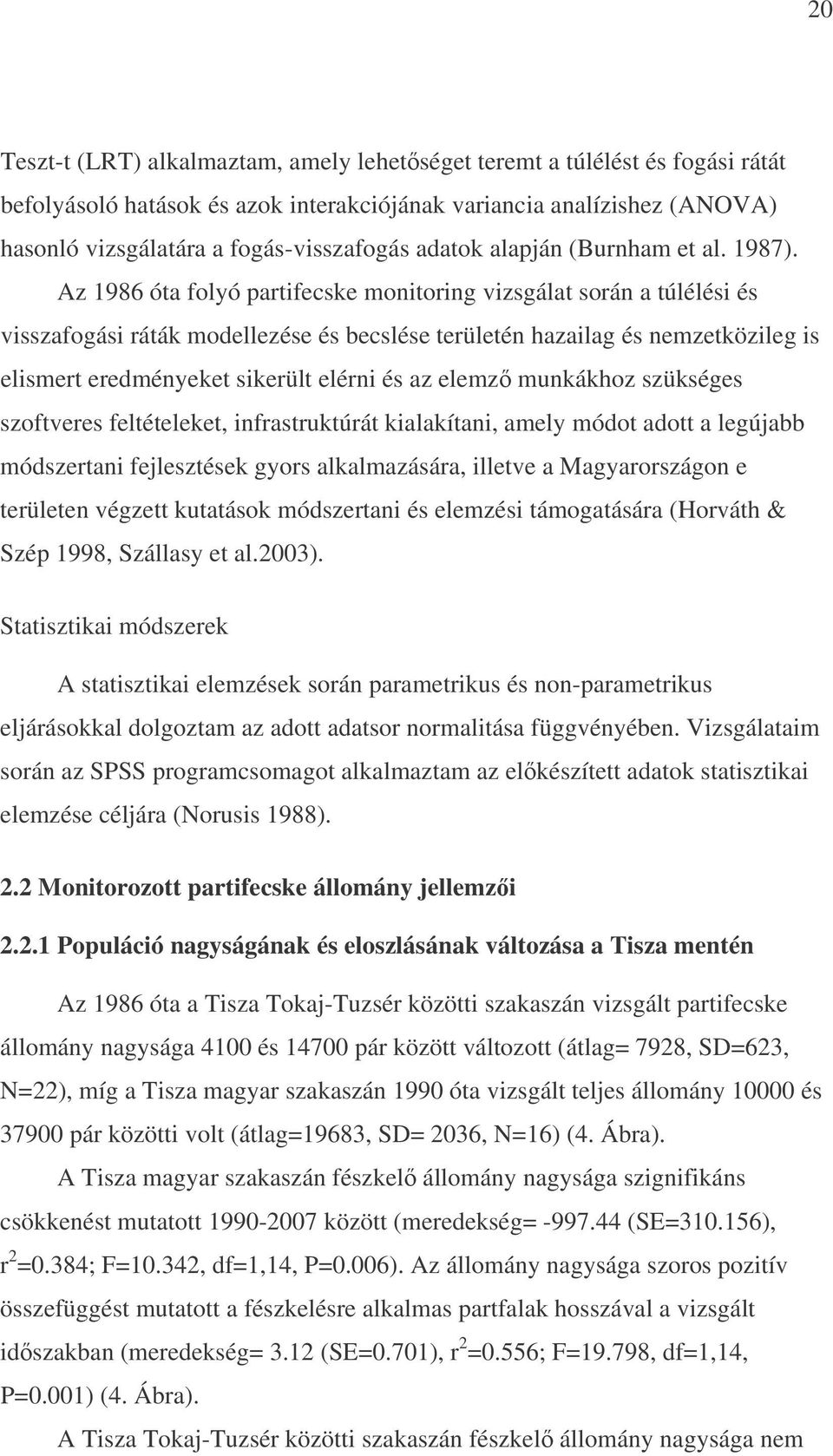 20

Teszt-t (LRT) alkalmaztam, amely lehetőséget teremt a túlélést és fogási rátát befolyásoló hatások és azok interakciójának variancia analízishez (ANOVA) hasonló vizsgálatára a fogás-visszafogás adatok alapján (Burnham et al. 1987). Az 1986 óta folyó partifecske monitoring vizsgálat során a túlélési és visszafogási ráták modellezése és becslése területén hazailag és nemzetközileg is elismert eredményeket sikerült elérni és az elemző munkákhoz szükséges szoftveres feltételeket, infrastruktúrát kialakítani, amely módot adott a legújabb módszertani fejlesztések gyors alkalmazására, illetve a Magyarországon e területen végzett kutatások módszertani és elemzési támogatására (Horváth & Szép 1998, Szállasy et al.2003).

Statisztikai módszerek

A statisztikai elemzések során parametrikus és non-parametrikus eljárásokkal dolgoztam az adott adatsor normalitása függvényében. Vizsgálataim során az SPSS programcsomagot alkalmaztam az előkészített adatok statisztikai elemzése céljára (Norusis 1988).

2.2 Monitorozott partifecske állomány jellemzői

2.2.1 Populáció nagyságának és eloszlásának változása a Tisza mentén

Az 1986 óta a Tisza Tokaj-Tuzsér közötti szakaszán vizsgált partifecske állomány nagysága 4100 és 14700 pár között változott (átlag= 7928, SD=623, N=22), míg a Tisza magyar szakaszán 1990 óta vizsgált teljes állomány 10000 és 37900 pár közötti volt (átlag=19683, SD= 2036, N=16) (4. Ábra).

A Tisza magyar szakaszán fészkelő állomány nagysága szignifikáns csökkenést mutatott 1990-2007 között (meredekség= -997.44 (SE=310.156), $r^2$=0.384; F=10.342, df=1,14, P=0.006). Az állomány nagysága szoros pozitív összefüggést mutatott a fészkelésre alkalmas partfalak hosszával a vizsgált időszakban (meredekség= 3.12 (SE=0.701), $r^2$=0.556; F=19.798, df=1,14, P=0.001) (4. Ábra).

A Tisza Tokaj-Tuzsér közötti szakaszán fészkelő állomány nagysága nem